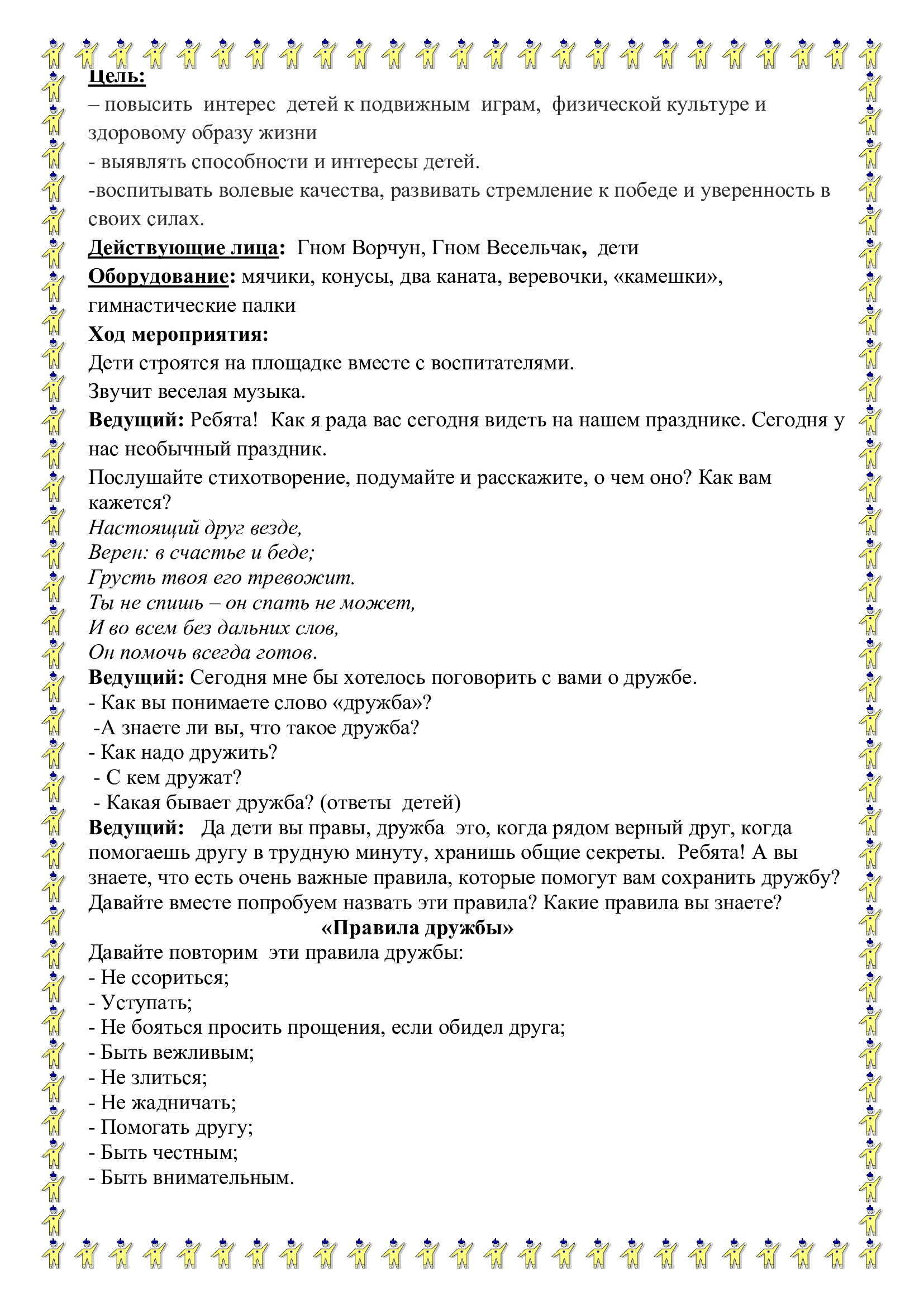 Цель:
– повысить интерес детей к подвижным играм, физической культуре и здоровому образу жизни
- выявлять способности и интересы детей.
-воспитывать волевые качества, развивать стремление к победе и уверенность в своих силах.
Действующие лица: Гном Ворчун, Гном Весельчак, дети
Оборудование: мячики, конусы, два каната, веревочки, «камешки», гимнастические палки
Ход мероприятия:
Дети строятся на площадке вместе с воспитателями.
Звучит веселая музыка.
Ведущий: Ребята! Как я рада вас сегодня видеть на нашем празднике. Сегодня у нас необычный праздник.
Послушайте стихотворение, подумайте и расскажите, о чем оно? Как вам кажется?
Настоящий друг везде,
Верен: в счастье и беде;
Грусть твоя его тревожит.
Ты не спишь – он спать не может,
И во всем без дальних слов,
Он помочь всегда готов.
Ведущий: Сегодня мне бы хотелось поговорить с вами о дружбе.
- Как вы понимаете слово «дружба»?
-А знаете ли вы, что такое дружба?
- Как надо дружить?
- С кем дружат?
- Какая бывает дружба? (ответы детей)
Ведущий: Да дети вы правы, дружба это, когда рядом верный друг, когда помогаешь другу в трудную минуту, хранишь общие секреты. Ребята! А вы знаете, что есть очень важные правила, которые помогут вам сохранить дружбу? Давайте вместе попробуем назвать эти правила? Какие правила вы знаете?
«Правила дружбы»
Давайте повторим эти правила дружбы:
- Не ссориться;
- Уступать;
- Не бояться просить прощения, если обидел друга;
- Быть вежливым;
- Не злиться;
- Не жадничать;
- Помогать другу;
- Быть честным;
- Быть внимательным.